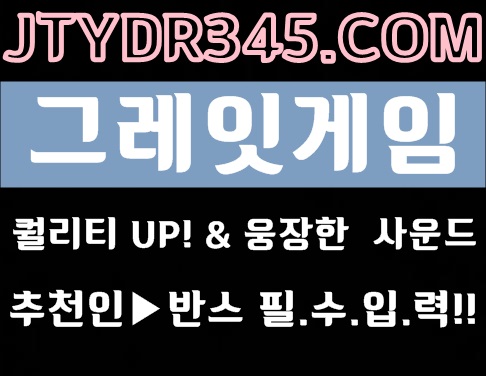 JTYDR345.COM

그레잇게임

퀄리티 UP! & 웅장한 사운드

추천인▶반스 필.수.입.력!!